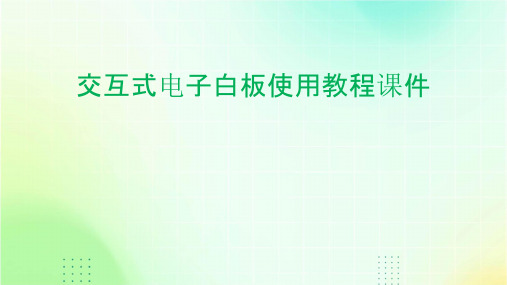 交互式电子白板使用教程课件